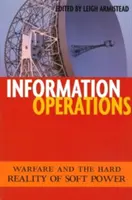 EDITED BY LEIGH ARMISTEAD

INFORMATION OPERATIONS

WARFARE AND THE HARD REALITY OF SOFT POWER